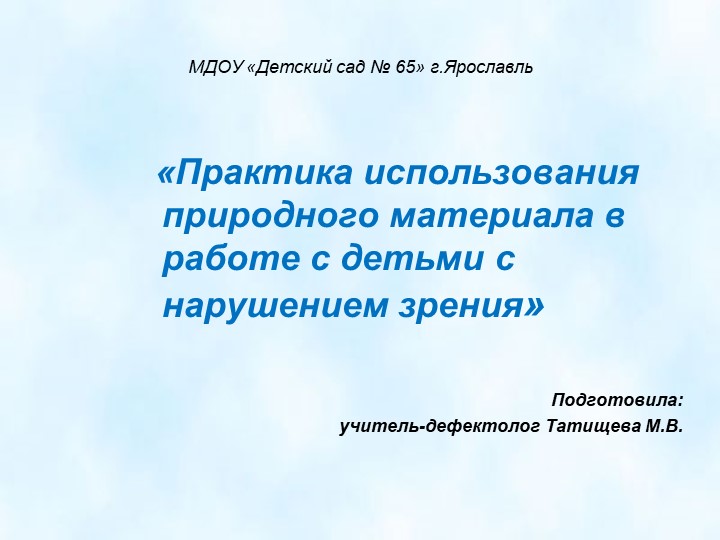 МДОУ «Детский сад № 65» г.Ярославль

«Практика использования природного материала в работе с детьми с нарушением зрения»

Подготовила:
учитель-дефектолог Татищева М.В.